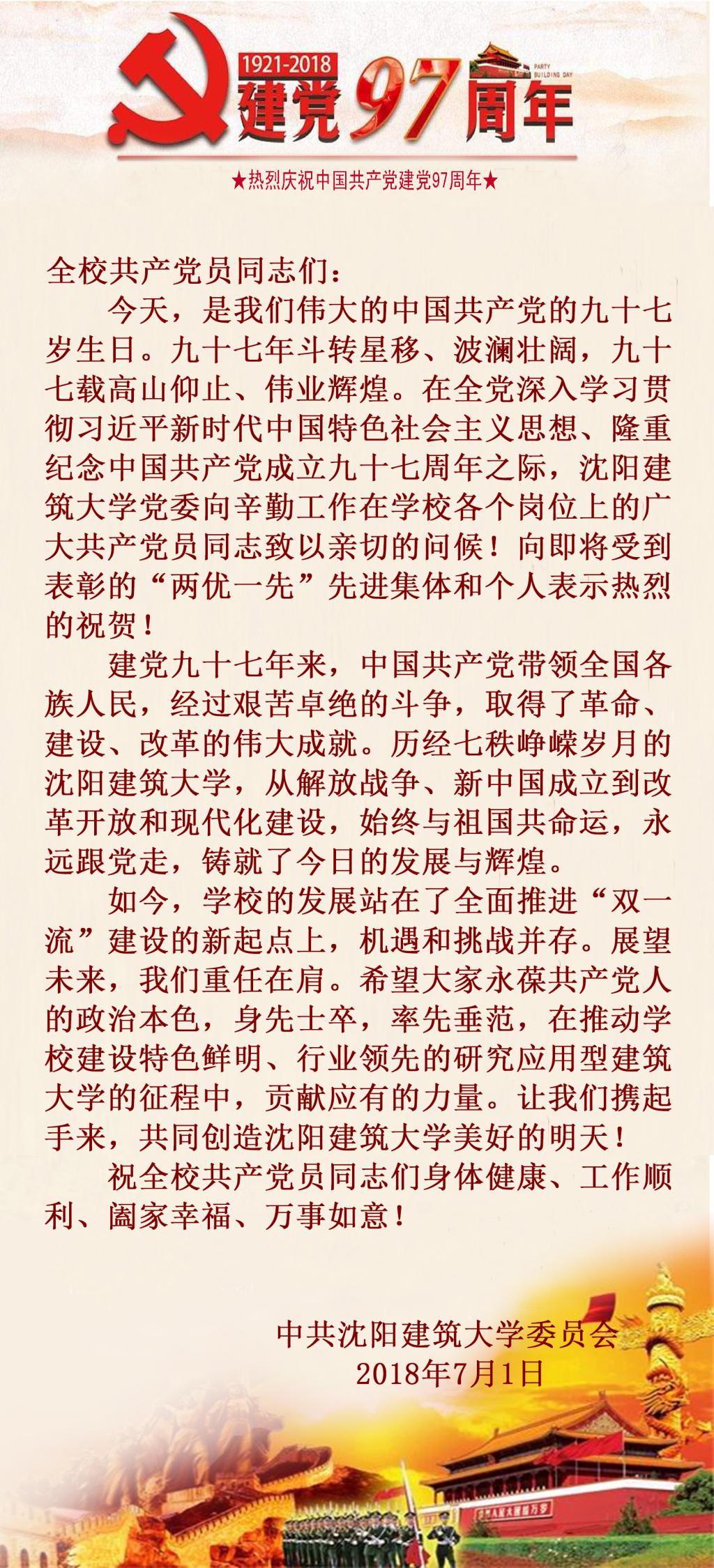 1921-2018
建党97周年
PARTY BUILDING DAY

★热烈庆祝中国共产党建党97周年★

全校共产党员同志们：

今天，是我们伟大的中国共产党的九十七岁生日。九十七年斗转星移、波澜壮阔，九十七载高山仰止、伟业辉煌。在全党深入学习贯彻习近平新时代中国特色社会主义思想、隆重纪念中国共产党成立九十七周年之际，沈阳建筑大学党委向辛勤工作在学校各个岗位上的广大共产党员同志致以亲切的问候！向即将受到表彰的“两优一先”先进集体和个人表示热烈的祝贺！

建党九十七年来，中国共产党带领全国各族人民，经过艰苦卓绝的斗争，取得了革命、建设、改革的伟大成就。历经七秩峥嵘岁月的沈阳建筑大学，从解放战争、新中国成立到改革开放和现代化建设，始终与祖国共命运，永远跟党走，铸就了今日的发展与辉煌。

如今，学校的发展站在了全面推进“双一流”建设的新起点上，机遇和挑战并存。展望未来，我们重任在肩。希望大家永葆共产党人的政治本色，身先士卒，率先垂范，在推动学校建设特色鲜明、行业领先的研究应用型建筑大学的征程中，贡献应有的力量。让我们携起手来，共同创造沈阳建筑大学美好的明天！

祝全校共产党员同志们身体健康、工作顺利、阖家幸福、万事如意！

中共沈阳建筑大学委员会
2018年7月1日